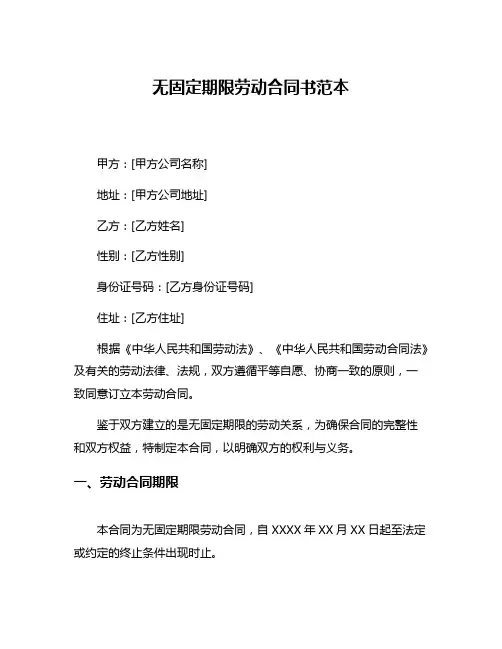 无固定期限劳动合同书范本

甲方：[甲方公司名称]

地址：[甲方公司地址]

乙方：[乙方姓名]

性别：[乙方性别]

身份证号码：[乙方身份证号码]

住址：[乙方住址]

根据《中华人民共和国劳动法》、《中华人民共和国劳动合同法》及有关的劳动法律、法规，双方遵循平等自愿、协商一致的原则，一致同意订立本劳动合同。

鉴于双方建立的是无固定期限的劳动关系，为确保合同的完整性和双方权益，特制定本合同，以明确双方的权利与义务。

一、劳动合同期限

本合同为无固定期限劳动合同，自 XXXX 年 XX 月 XX 日起至法定或约定的终止条件出现时止。